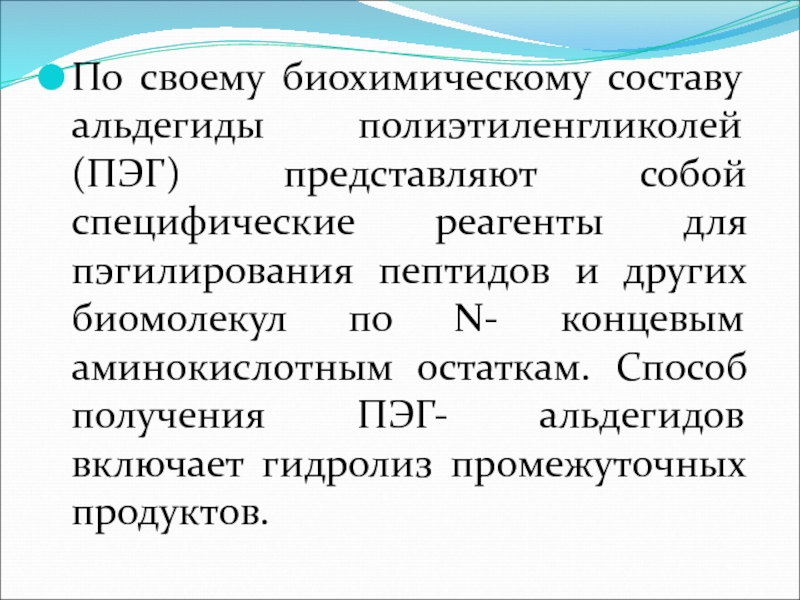 • По своему биохимическому составу альдегиды полиэтиленгликолей (ПЭГ) представляют собой специфические реагенты для пэгилирования пептидов и других биомолекул по N- концевым аминокислотным остаткам. Способ получения ПЭГ- альдегидов включает гидролиз промежуточных продуктов.